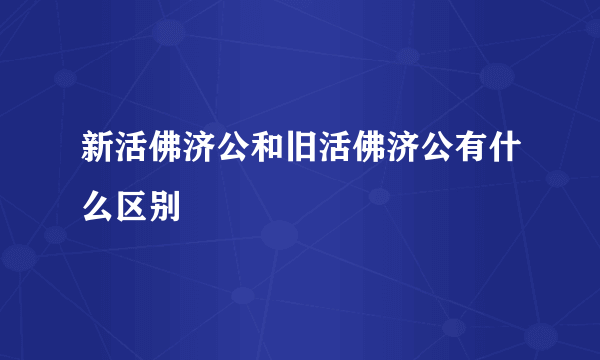 新活佛济公和旧活佛济公有什么区别